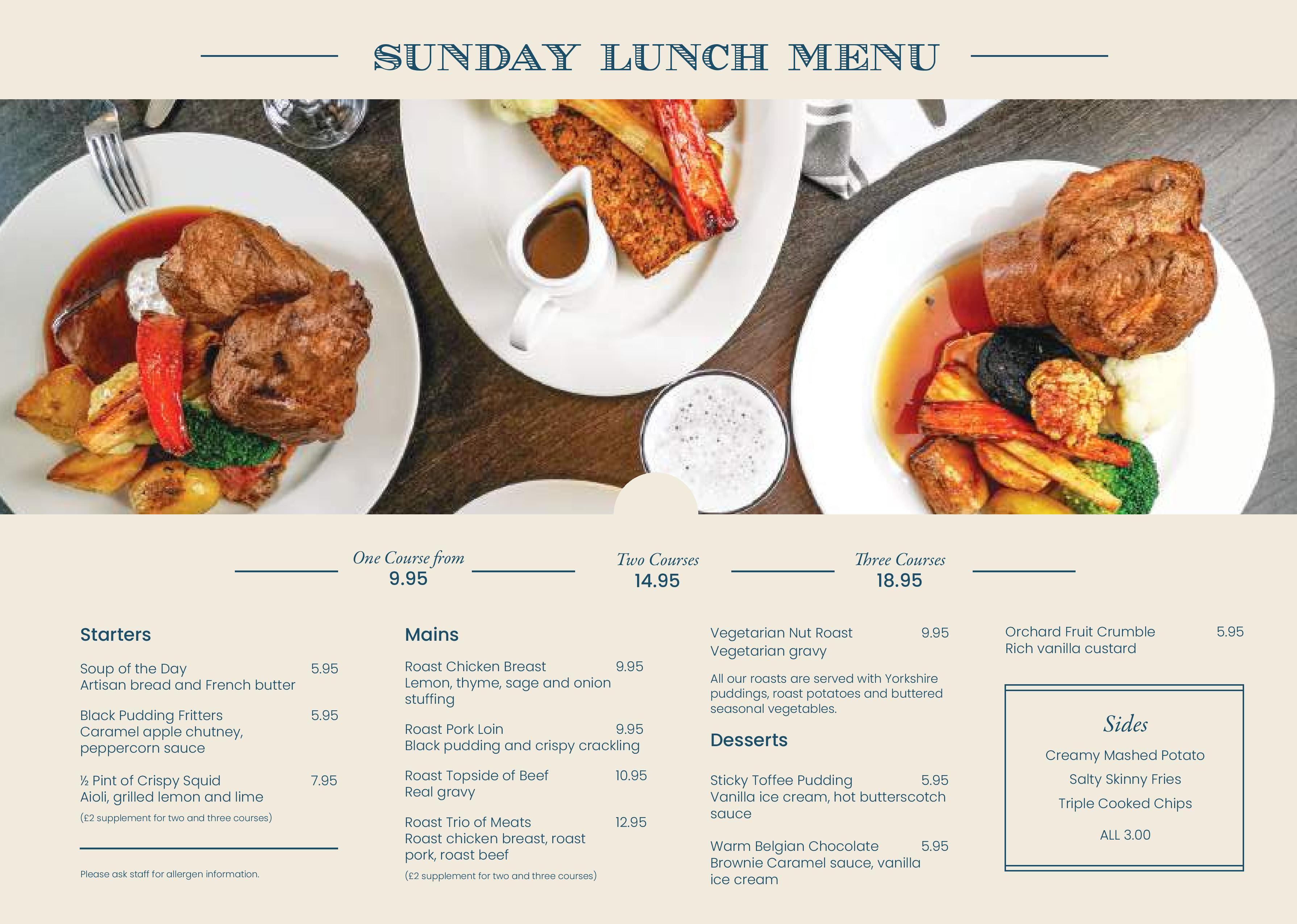 SUNDAY LUNCH MENU

One Course from
9.95

Two Courses
14.95

Three Courses
18.95

Starters

Soup of the Day 5.95
Artisan bread and French butter

Black Pudding Fritters 5.95
Caramel apple chutney, peppercorn sauce

½ Pint of Crispy Squid 7.95
Aioli, grilled lemon and lime
(£2 supplement for two and three courses)

Please ask staff for allergen information.

Mains

Roast Chicken Breast 9.95
Lemon, thyme, sage and onion stuffing

Roast Pork Loin 9.95
Black pudding and crispy crackling

Roast Topside of Beef 10.95
Real gravy

Roast Trio of Meats 12.95
Roast chicken breast, roast pork, roast beef
(£2 supplement for two and three courses)

Vegetarian Nut Roast 9.95
Vegetarian gravy

All our roasts are served with Yorkshire puddings, roast potatoes and buttered seasonal vegetables.

Desserts

Sticky Toffee Pudding 5.95
Vanilla ice cream, hot butterscotch sauce

Warm Belgian Chocolate 5.95
Brownie Caramel sauce, vanilla ice cream

Orchard Fruit Crumble 5.95
Rich vanilla custard

Sides

Creamy Mashed Potato
Salty Skinny Fries
Triple Cooked Chips

ALL 3.00